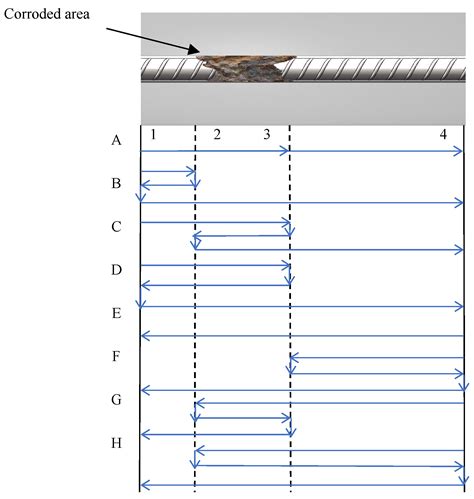 Corroded area

1 2 3 4

A
B
C
D
E
F
G
H